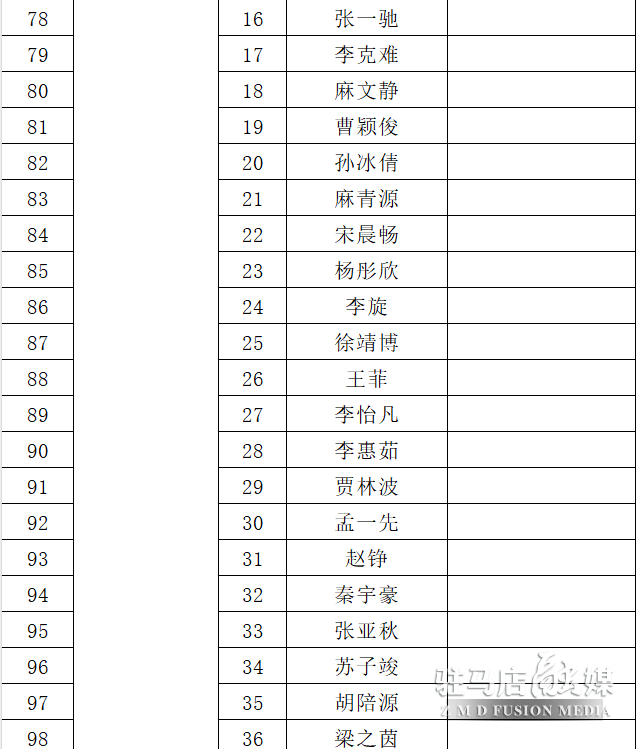 | 78 |  | 16 | 张一驰 |  |
|---|---|---|---|---|
| 79 |  | 17 | 李克难 |  |
| 80 |  | 18 | 麻文静 |  |
| 81 |  | 19 | 曹颖俊 |  |
| 82 |  | 20 | 孙冰倩 |  |
| 83 |  | 21 | 麻青源 |  |
| 84 |  | 22 | 宋晨畅 |  |
| 85 |  | 23 | 杨彤欣 |  |
| 86 |  | 24 | 李旋 |  |
| 87 |  | 25 | 徐靖博 |  |
| 88 |  | 26 | 王菲 |  |
| 89 |  | 27 | 李怡凡 |  |
| 90 |  | 28 | 李惠茹 |  |
| 91 |  | 29 | 贾林波 |  |
| 92 |  | 30 | 孟一先 |  |
| 93 |  | 31 | 赵铮 |  |
| 94 |  | 32 | 秦宇豪 |  |
| 95 |  | 33 | 张亚秋 |  |
| 96 |  | 34 | 苏子竣 |  |
| 97 |  | 35 | 胡陪源 |  |
| 98 |  | 36 | 梁之茵 |  |

驻马店融媒
Z M D FUSION MEDIA